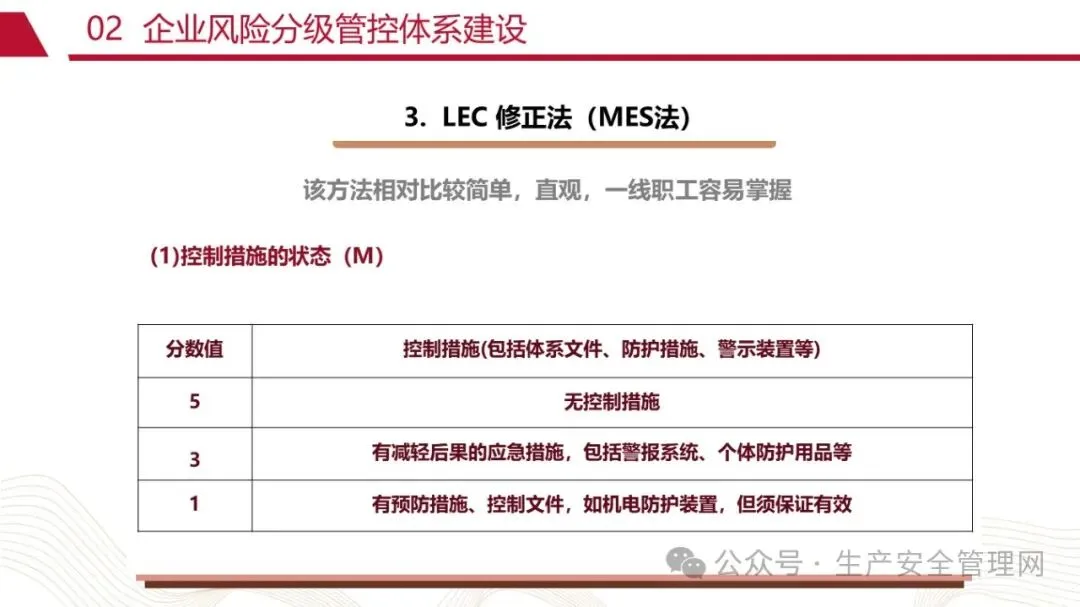 02 企业风险分级管控体系建设

3. LEC 修正法（MES法）

该方法相对比较简单，直观，一线职工容易掌握

(1)控制措施的状态（M）

| 分数值 | 控制措施(包括体系文件、防护措施、警示装置等) |
|---|---|
| 5 | 无控制措施 |
| 3 | 有减轻后果的应急措施，包括警报系统、个体防护用品等 |
| 1 | 有预防措施、控制文件，如机电防护装置，但须保证有效 |

公众号 · 生产安全管理网